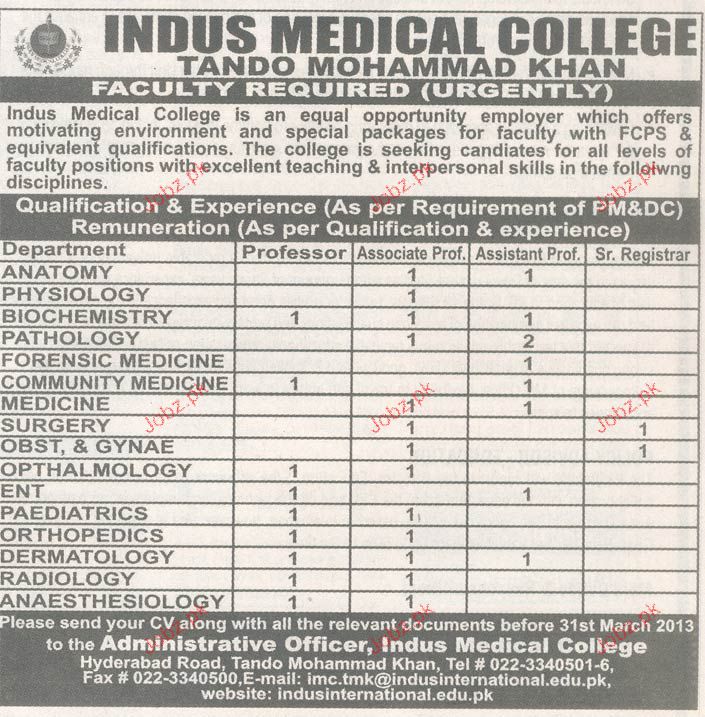 INDUS MEDICAL COLLEGE
TANDO MOHAMMAD KHAN
FACULTY REQUIRED (URGENTLY)

Indus Medical College is an equal opportunity employer which offers motivating environment and special packages for faculty with FCPS & equivalent qualifications. The college is seeking candiates for all levels of faculty positions with excellent teaching & interpersonal skills in the folloiwng disciplines.

Qualification & Experience (As per Requirement of PM&DC)
Remuneration (As per Qualification & experience)

| Department | Professor | Associate Prof. | Assistant Prof. | Sr. Registrar |
|---|---|---|---|---|
| ANATOMY | | 1 | 1 | |
| PHYSIOLOGY | | 1 | | |
| BIOCHEMISTRY | 1 | 1 | 1 | |
| PATHOLOGY | | 1 | 2 | |
| FORENSIC MEDICINE | | | 1 | |
| COMMUNITY MEDICINE | 1 | | 1 | |
| MEDICINE | | 1 | 1 | |
| SURGERY | | 1 | | 1 |
| OBST, & GYNAE | | 1 | | 1 |
| OPTHALMOLOGY | 1 | 1 | | |
| ENT | 1 | | 1 | |
| PAEDIATRICS | 1 | 1 | | |
| ORTHOPEDICS | 1 | 1 | | |
| DERMATOLOGY | 1 | 1 | 1 | |
| RADIOLOGY | 1 | 1 | | |
| ANAESTHESIOLOGY | 1 | 1 | | |

Please send your CV along with all the relevant documents before 31st March 2013 to the Administrative Officer, Indus Medical College
Hyderabad Road, Tando Mohammad Khan, Tel # 022-3340501-6, Fax # 022-3340500,E-mail: imc.tmk@indusinternational.edu.pk, website: indusinternational.edu.pk

Jobz.pk Jobz.pk Jobz.pk Jobz.pk Jobz.pk Jobz.pk Jobz.pk Jobz.pk Jobz.pk